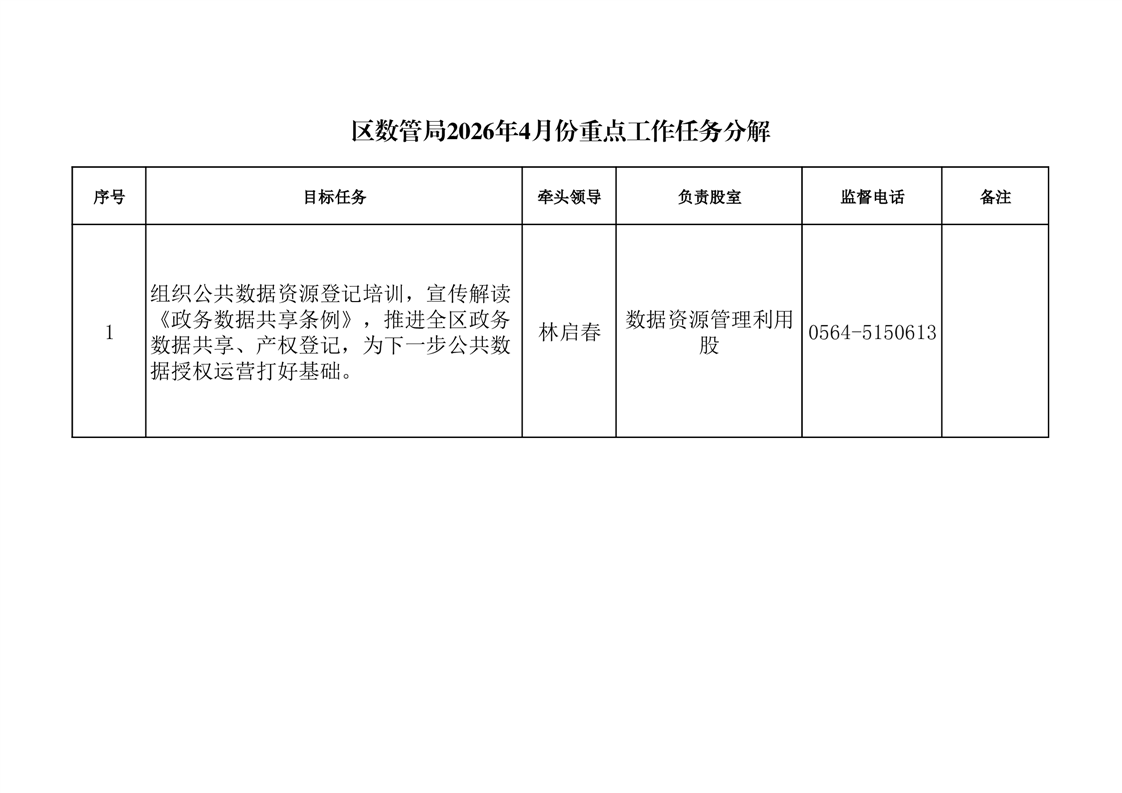 区数管局2026年4月份重点工作任务分解

| 序号 | 目标任务 | 牵头领导 | 负责股室 | 监督电话 | 备注 |
|---|---|---|---|---|---|
| 1 | 组织公共数据资源登记培训，宣传解读《政务数据共享条例》，推进全区政务数据共享、产权登记，为下一步公共数据授权运营打好基础。 | 林启春 | 数据资源管理利用股 | 0564-5150613 |  |